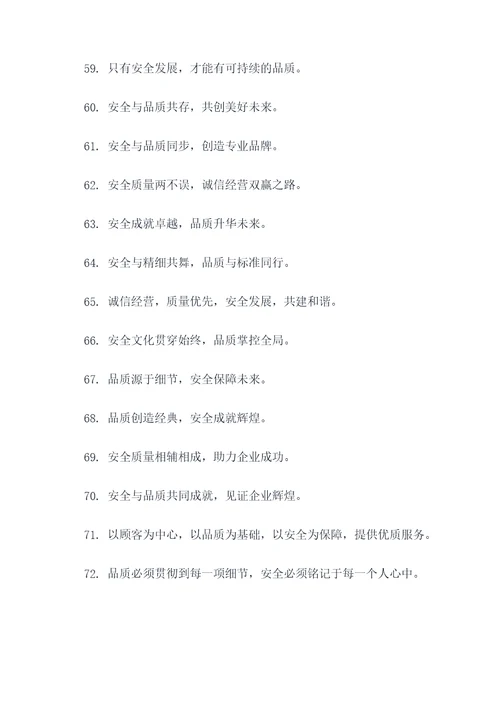 59. 只有安全发展，才能有可持续的品质。

60. 安全与品质共存，共创美好未来。

61. 安全与品质同步，创造专业品牌。

62. 安全质量两不误，诚信经营双赢之路。

63. 安全成就卓越，品质升华未来。

64. 安全与精细共舞，品质与标准同行。

65. 诚信经营，质量优先，安全发展，共建和谐。

66. 安全文化贯穿始终，品质掌控全局。

67. 品质源于细节，安全保障未来。

68. 品质创造经典，安全成就辉煌。

69. 安全质量相辅相成，助力企业成功。

70. 安全与品质共同成就，见证企业辉煌。

71. 以顾客为中心，以品质为基础，以安全为保障，提供优质服务。

72. 品质必须贯彻到每一项细节，安全必须铭记于每一个人心中。